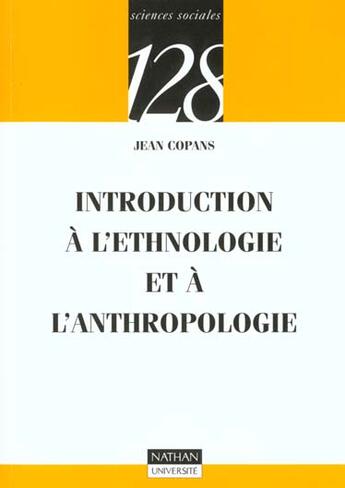 sciences sociales

128

JEAN COPANS

INTRODUCTION À L'ETHNOLOGIE ET À L'ANTHROPOLOGIE

NATHAN
UNIVERSITÉ